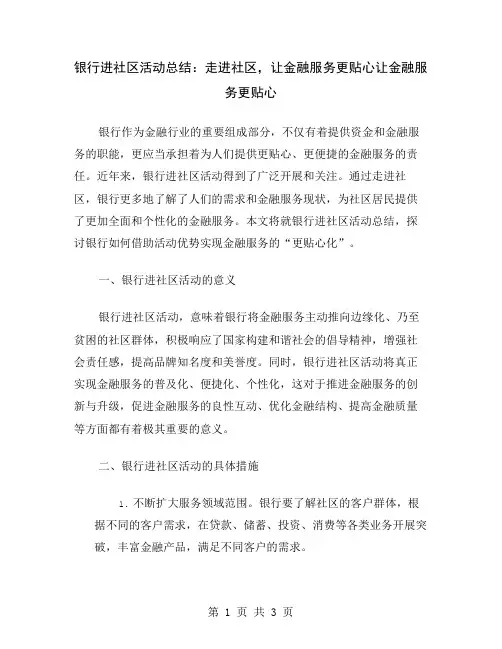 银行进社区活动总结：走进社区，让金融服务更贴心让金融服务更贴心

银行作为金融行业的重要组成部分，不仅有着提供资金和金融服务的职能，更应当承担着为人们提供更贴心、更便捷的金融服务的责任。近年来，银行进社区活动得到了广泛开展和关注。通过走进社区，银行更多地了解了人们的需求和金融服务现状，为社区居民提供了更加全面和个性化的金融服务。本文将就银行进社区活动总结，探讨银行如何借助活动优势实现金融服务的“更贴心化”。

一、银行进社区活动的意义

银行进社区活动，意味着银行将金融服务主动推向边缘化、乃至贫困的社区群体，积极响应了国家构建和谐社会的倡导精神，增强社会责任感，提高品牌知名度和美誉度。同时，银行进社区活动将真正实现金融服务的普及化、便捷化、个性化，这对于推进金融服务的创新与升级，促进金融服务的良性互动、优化金融结构、提高金融质量等方面都有着极其重要的意义。

二、银行进社区活动的具体措施

1. 不断扩大服务领域范围。银行要了解社区的客户群体，根据不同的客户需求，在贷款、储蓄、投资、消费等各类业务开展突破，丰富金融产品，满足不同客户的需求。

第 1 页 共 3 页